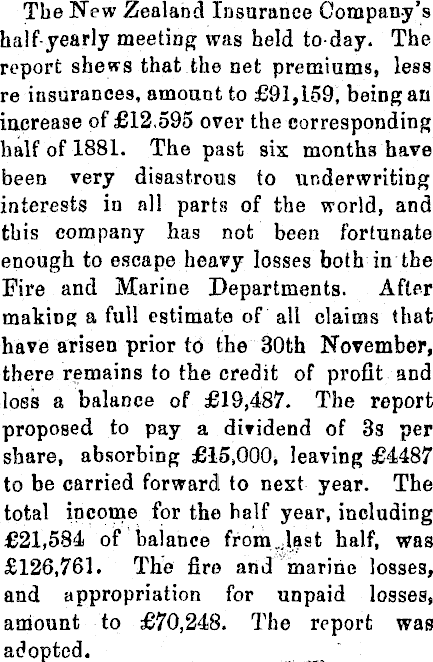 The New Zealand Insurance Company's half-yearly meeting was held to-day. The report shews that the net premiums, less re insurances, amount to £91,159, being an increase of £12.595 over the corresponding half of 1881. The past six months have been very disastrous to underwriting interests in all parts of the world, and this company has not been fortunate enough to escape heavy losses both in the Fire and Marine Departments. After making a full estimate of all claims that have arisen prior to the 30th November, there remains to the credit of profit and loss a balance of £19,487. The report proposed to pay a dividend of 3s per share, absorbing £15,000, leaving £4487 to be carried forward to next year. The total income for the half year, including £21,584 of balance from last half, was £126,761. The fire and marine losses, and appropriation for unpaid losses, amount to £70,248. The report was adopted.